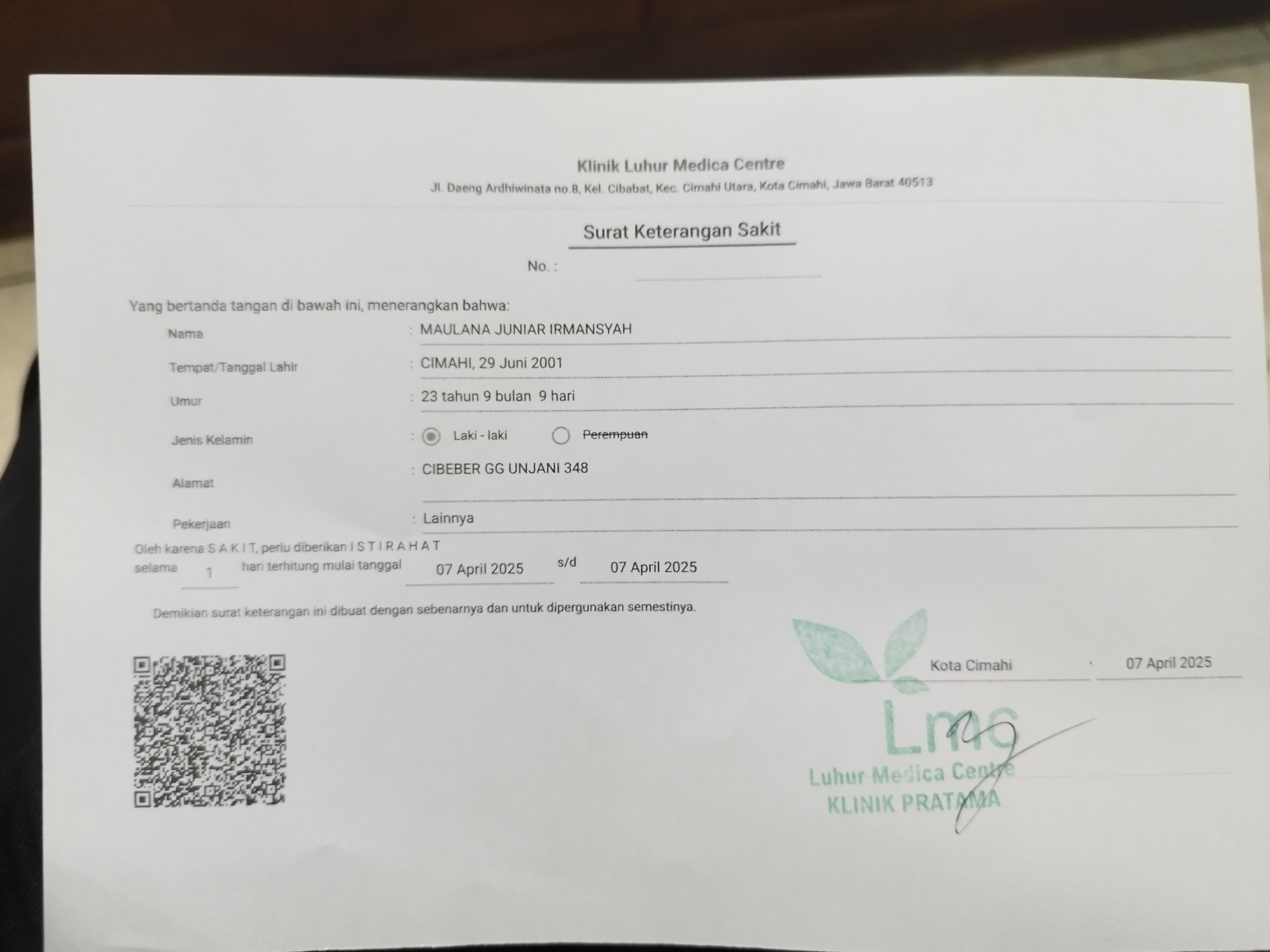 Klinik Luhur Medica Centre
Jl. Daeng Ardhiwinata no.8, Kel. Cibabat, Kec. Cimahi Utara, Kota Cimahi, Jawa Barat 40513

Surat Keterangan Sakit

No. :

Yang bertanda tangan di bawah ini, menerangkan bahwa:

Nama : MAULANA JUNIAR IRMANSYAH

Tempat/Tanggal Lahir : CIMAHI, 29 Juni 2001

Umur : 23 tahun 9 bulan 9 hari

Jenis Kelamin : Laki - laki Perempuan

Alamat : CIBEBER GG UNJANI 348

Pekerjaan : Lainnya

Oleh karena S A K I T, perlu diberikan I S T I R A H A T selama 1 hari terhitung mulai tanggal 07 April 2025 s/d 07 April 2025

Demikian surat keterangan ini dibuat dengan sebenarnya dan untuk dipergunakan semestinya.

Kota Cimahi , 07 April 2025

Lmc
Luhur Medica Centre
KLINIK PRATAMA